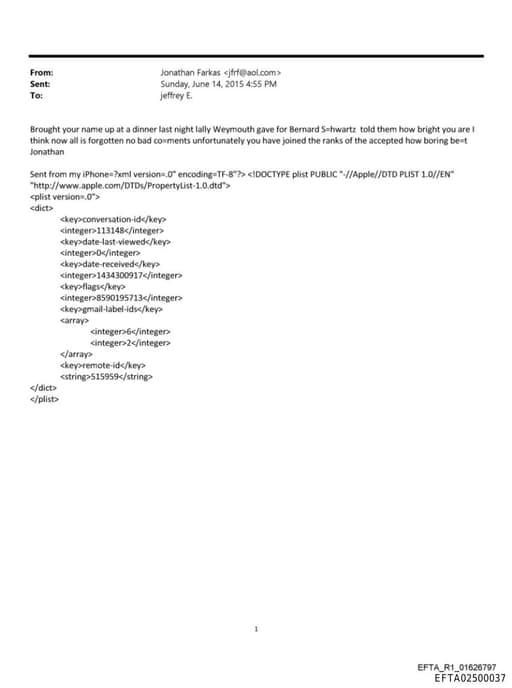 From: Jonathan Farkas <jfrf@aol.com>
Sent: Sunday, June 14, 2015 4:55 PM
To: jeffrey E.

Brought your name up at a dinner last night lally Weymouth gave for Bernard S=hwartz told them how bright you are I think now all is forgotten no bad co=ments unfortunately you have joined the ranks of the accepted how boring be=t Jonathan

Sent from my iPhone=?xml version=.0" encoding=TF-8"?> <!DOCTYPE plist PUBLIC "-//Apple//DTD PLIST 1.0//EN" "http://www.apple.com/DTDs/PropertyList-1.0.dtd">
<plist version=.0">
<dict>
<key>conversation-id</key>
<integer>113148</integer>
<key>date-last-viewed</key>
<integer>0</integer>
<key>date-received</key>
<integer>1434300917</integer>
<key>flags</key>
<integer>8590195713</integer>
<key>gmail-label-ids</key>
<array>
<integer>6</integer>
<integer>2</integer>
</array>
<key>remote-id</key>
<string>515959</string>
</dict>
</plist>

1

EFTA_R1_01626797
EFTA02500037